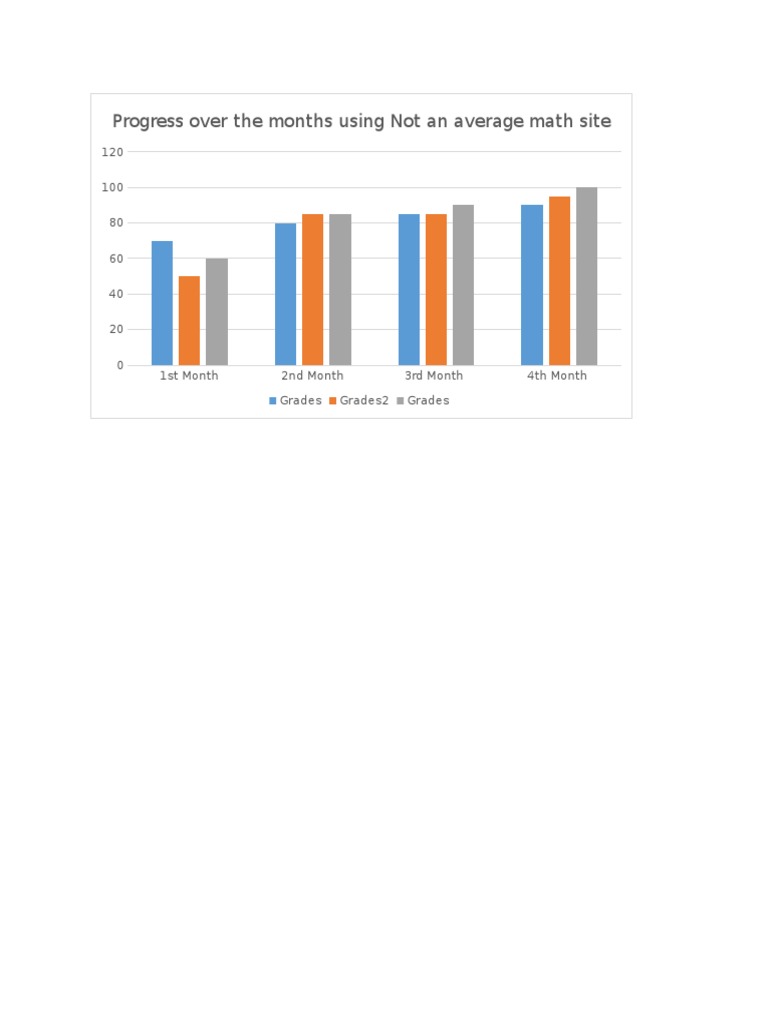 Progress over the months using Not an average math site

120
100
80
60
40
20
0

1st Month
2nd Month
3rd Month
4th Month

Grades
Grades2
Grades